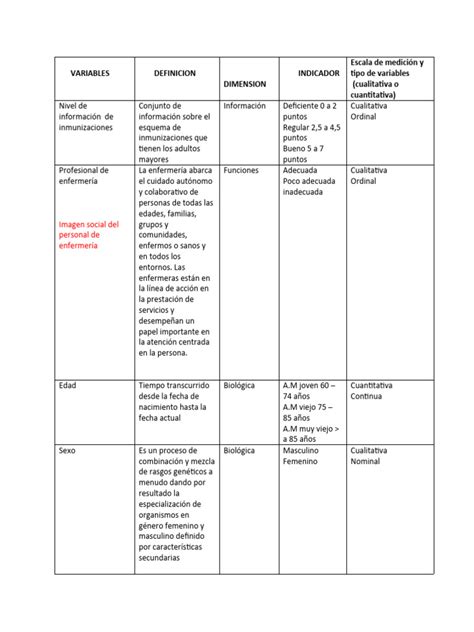 | VARIABLES | DEFINICION | DIMENSION | INDICADOR | Escala de medición y tipo de variables (cualitativa o cuantitativa) |
|---|---|---|---|---|
| Nivel de información de inmunizaciones | Conjunto de información sobre el esquema de inmunizaciones que tienen los adultos mayores | Información | Deficiente 0 a 2 puntos Regular 2,5 a 4,5 puntos Bueno 5 a 7 puntos | Cualitativa Ordinal |
| Profesional de enfermería Imagen social del personal de enfermería | La enfermería abarca el cuidado autónomo y colaborativo de personas de todas las edades, familias, grupos y comunidades, enfermos o sanos y en todos los entornos. Las enfermeras están en la línea de acción en la prestación de servicios y desempeñan un papel importante en la atención centrada en la persona. | Funciones | Adecuada Poco adecuada inadecuada | Cualitativa Ordinal |
| Edad | Tiempo transcurrido desde la fecha de nacimiento hasta la fecha actual | Biológica | A.M joven 60 – 74 años A.M viejo 75 – 85 años A.M muy viejo > a 85 años | Cuantitativa Continua |
| Sexo | Es un proceso de combinación y mezcla de rasgos genéticos a menudo dando por resultado la especialización de organismos en género femenino y masculino definido por características secundarias | Biológica | Masculino Femenino | Cualitativa Nominal |